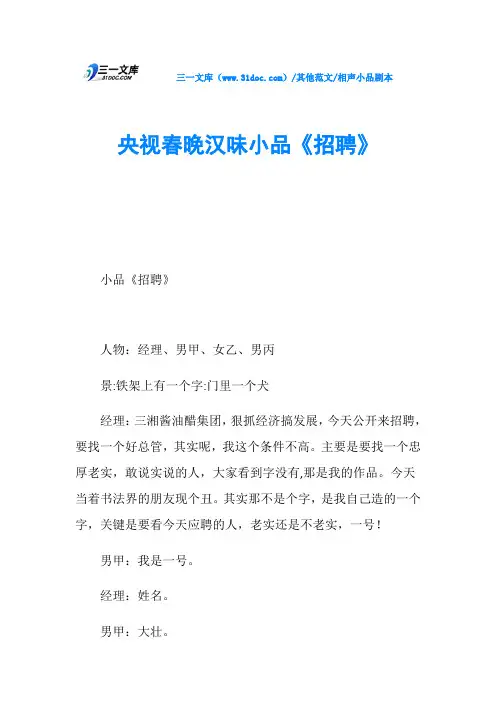 三一文库
31DOC.COM

三一文库（www.31doc.com）/其他范文/相声小品剧本

央视春晚汉味小品《招聘》

小品《招聘》

人物：经理、男甲、女乙、男丙

景:铁架上有一个字:门里一个犬

经理：三湘酱油醋集团，狠抓经济搞发展，今天公开来招聘，要找一个好总管，其实呢，我这个条件不高。主要是要找一个忠厚老实，敢说实说的人，大家看到字没有,那是我的作品。今天当着书法界的朋友现个丑。其实那不是个字，是我自己造的一个字，关键是要看今天应聘的人，老实还是不老实，一号！

男甲：我是一号。

经理：姓名。

男甲：大壮。